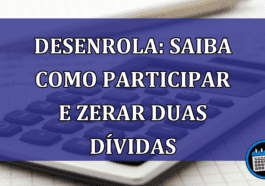 DESENROLA: SAIBA COMO PARTICIPAR E ZERAR DUAS DÍVIDAS